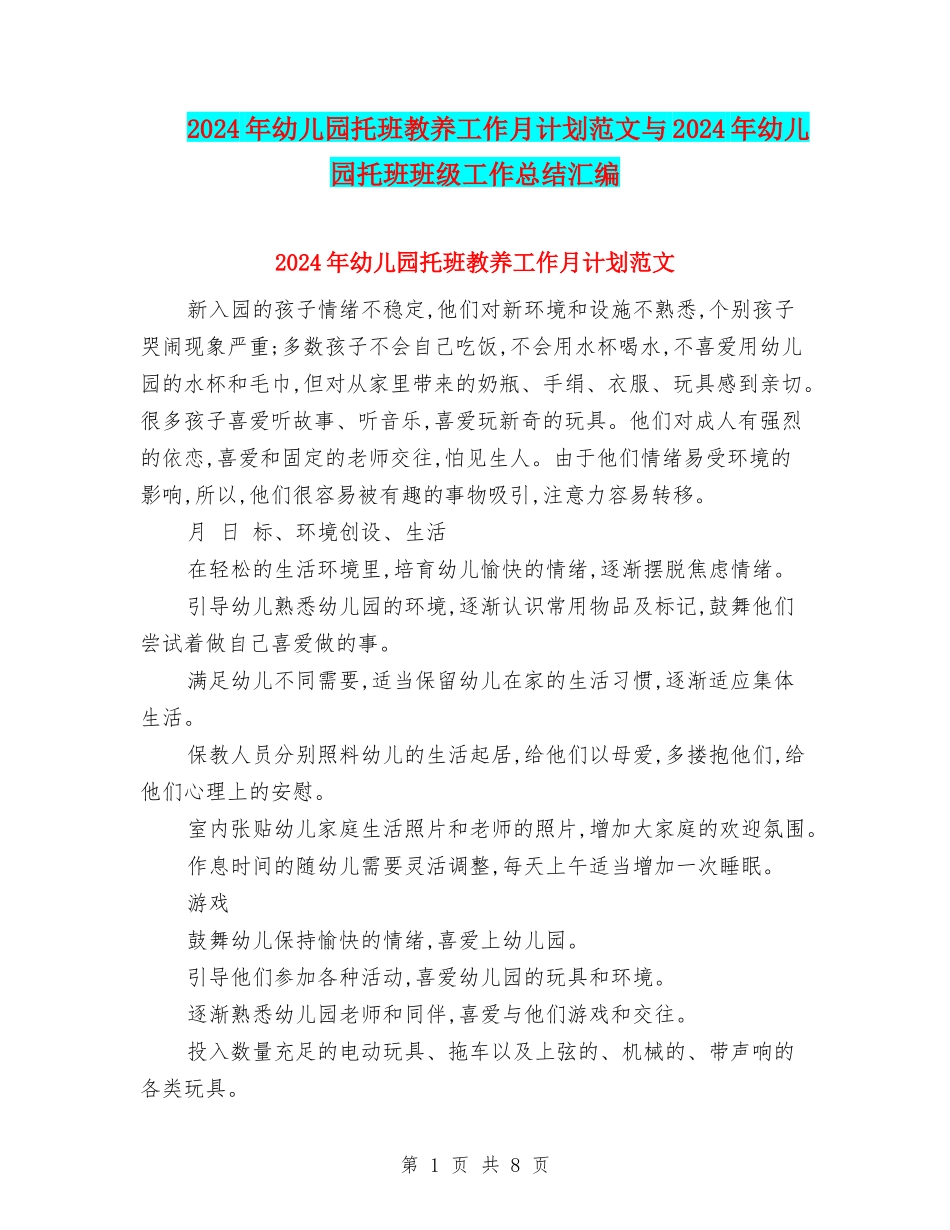 2024年幼儿园托班教养工作月计划范文与2024年幼儿园托班班级工作总结汇编

2024年幼儿园托班教养工作月计划范文

新入园的孩子情绪不稳定,他们对新环境和设施不熟悉,个别孩子哭闹现象严重;多数孩子不会自己吃饭,不会用水杯喝水,不喜爱用幼儿园的水杯和毛巾,但对从家里带来的奶瓶、手绢、衣服、玩具感到亲切。很多孩子喜爱听故事、听音乐,喜爱玩新奇的玩具。他们对成人有强烈的依恋,喜爱和固定的老师交往,怕见生人。由于他们情绪易受环境的影响,所以,他们很容易被有趣的事物吸引,注意力容易转移。

月 日 标、环境创设、生活

在轻松的生活环境里,培育幼儿愉快的情绪,逐渐摆脱焦虑情绪。

引导幼儿熟悉幼儿园的环境,逐渐认识常用物品及标记,鼓舞他们尝试着做自己喜爱做的事。

满足幼儿不同需要,适当保留幼儿在家的生活习惯,逐渐适应集体生活。

保教人员分别照料幼儿的生活起居,给他们以母爱,多搂抱他们,给他们心理上的安慰。

室内张贴幼儿家庭生活照片和老师的照片,增加大家庭的欢迎氛围。

作息时间的随幼儿需要灵活调整,每天上午适当增加一次睡眠。

游戏

鼓舞幼儿保持愉快的情绪,喜爱上幼儿园。

引导他们参加各种活动,喜爱幼儿园的玩具和环境。

逐渐熟悉幼儿园老师和同伴,喜爱与他们游戏和交往。

投入数量充足的电动玩具、拖车以及上弦的、机械的、带声响的各类玩具。

第 1 页 共 8 页